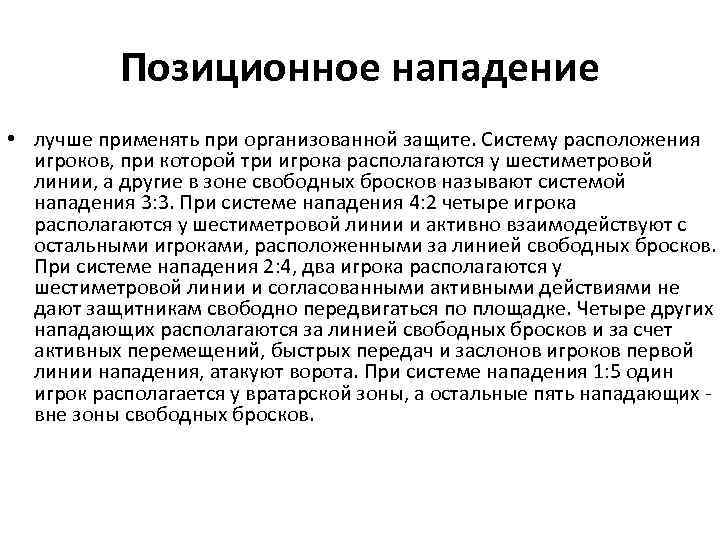 Позиционное нападение

• лучше применять при организованной защите. Систему расположения игроков, при которой три игрока располагаются у шестиметровой линии, а другие в зоне свободных бросков называют системой нападения 3:3. При системе нападения 4:2 четыре игрока располагаются у шестиметровой линии и активно взаимодействуют с остальными игроками, расположенными за линией свободных бросков. При системе нападения 2:4, два игрока располагаются у шестиметровой линии и согласованными активными действиями не дают защитникам свободно передвигаться по площадке. Четыре других нападающих располагаются за линией свободных бросков и за счет активных перемещений, быстрых передач и заслонов игроков первой линии нападения, атакуют ворота. При системе нападения 1:5 один игрок располагается у вратарской зоны, а остальные пять нападающих - вне зоны свободных бросков.